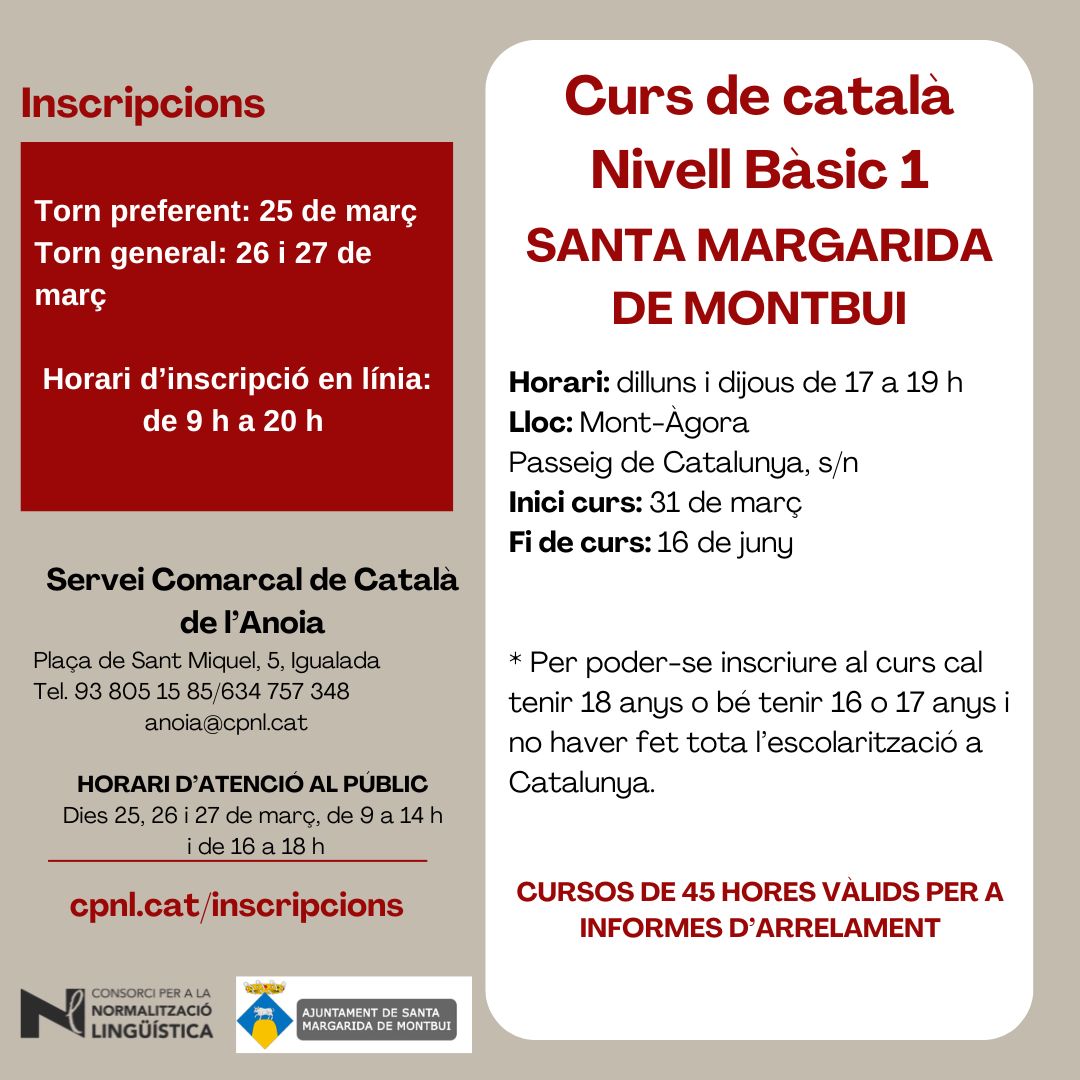 Inscripcions

Torn preferent: 25 de març
Torn general: 26 i 27 de març

Horari d'inscripció en línia: de 9 h a 20 h

Servei Comarcal de Català de l'Anoia
Plaça de Sant Miquel, 5, Igualada
Tel. 93 805 15 85/634 757 348
anoia@cpnl.cat

HORARI D'ATENCIÓ AL PÚBLIC
Dies 25, 26 i 27 de març, de 9 a 14 h i de 16 a 18 h

cpnl.cat/inscripcions

CONSORCI PER A LA NORMALITZACIÓ LINGÜÍSTICA

AJUNTAMENT DE SANTA MARGARIDA DE MONTBUI

Curs de català
Nivell Bàsic 1
SANTA MARGARIDA DE MONTBUI

Horari: dilluns i dijous de 17 a 19 h
Lloc: Mont-Àgora
Passeig de Catalunya, s/n
Inici curs: 31 de març
Fi de curs: 16 de juny

* Per poder-se inscriure al curs cal tenir 18 anys o bé tenir 16 o 17 anys i no haver fet tota l'escolarització a Catalunya.

CURSOS DE 45 HORES VÀLIDS PER A INFORMES D'ARRELAMENT